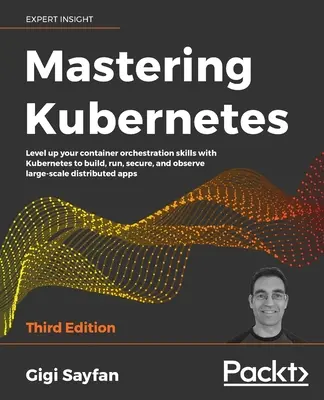 EXPERT INSIGHT

Mastering Kubernetes

Level up your container orchestration skills with Kubernetes to build, run, secure, and observe large-scale distributed apps

Third Edition

Gigi Sayfan

Packt>